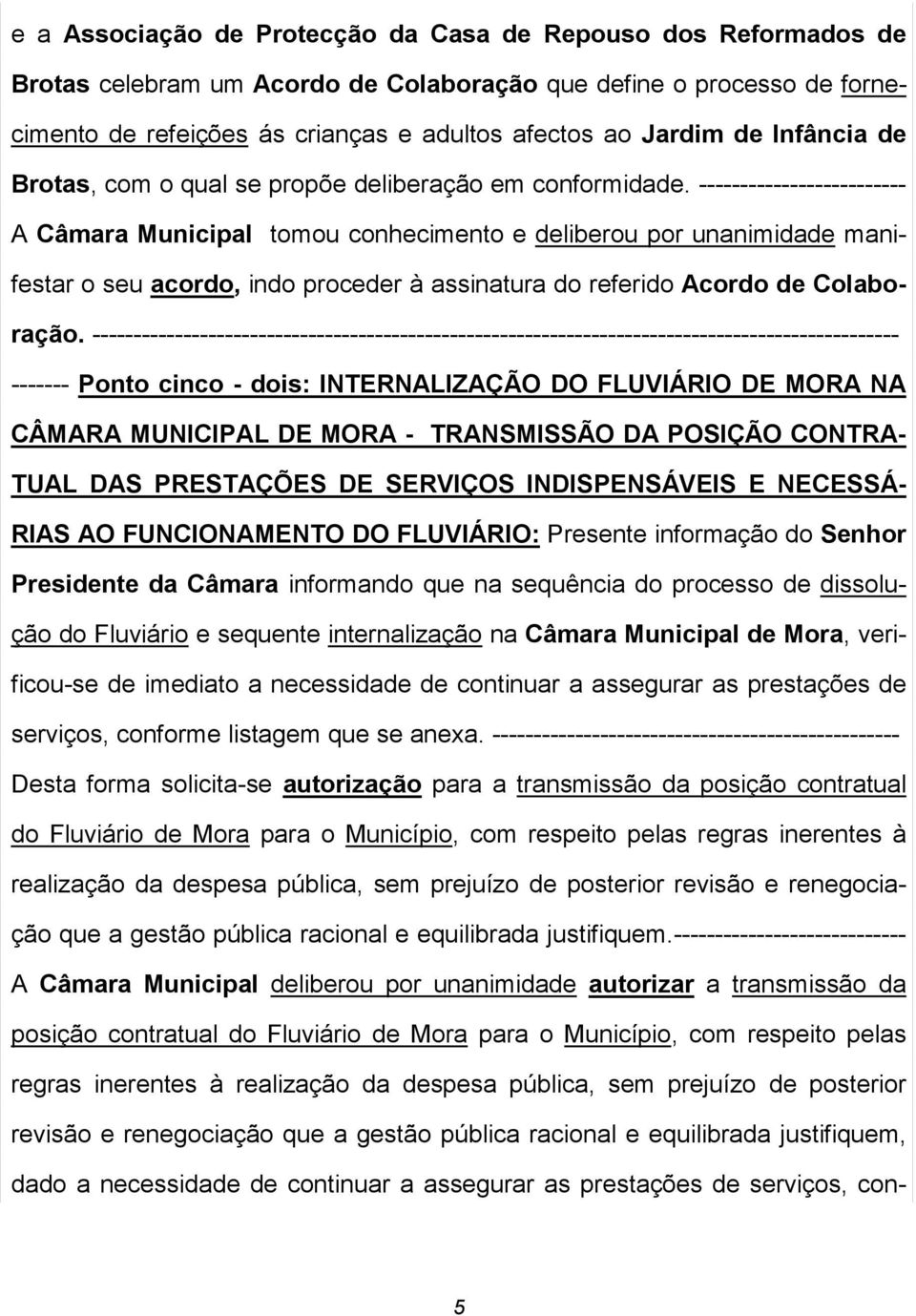 e a Associação de Protecção da Casa de Repouso dos Reformados de Brotas celebram um Acordo de Colaboração que define o processo de fornecimento de refeições ás crianças e adultos afectos ao Jardim de Infância de Brotas, com o qual se propõe deliberação em conformidade. -------------------------
A Câmara Municipal tomou conhecimento e deliberou por unanimidade manifestar o seu acordo, indo proceder à assinatura do referido Acordo de Colaboração. ------------------------------------------------------------------------------------------------
------- Ponto cinco - dois: INTERNALIZAÇÃO DO FLUVIÁRIO DE MORA NA CÂMARA MUNICIPAL DE MORA - TRANSMISSÃO DA POSIÇÃO CONTRATUAL DAS PRESTAÇÕES DE SERVIÇOS INDISPENSÁVEIS E NECESSÁRIAS AO FUNCIONAMENTO DO FLUVIÁRIO: Presente informação do Senhor Presidente da Câmara informando que na sequência do processo de dissolução do Fluviário e sequente internalização na Câmara Municipal de Mora, verificou-se de imediato a necessidade de continuar a assegurar as prestações de serviços, conforme listagem que se anexa. ------------------------------------------------
Desta forma solicita-se autorização para a transmissão da posição contratual do Fluviário de Mora para o Município, com respeito pelas regras inerentes à realização da despesa pública, sem prejuízo de posterior revisão e renegociação que a gestão pública racional e equilibrada justifiquem.----------------------------
A Câmara Municipal deliberou por unanimidade autorizar a transmissão da posição contratual do Fluviário de Mora para o Município, com respeito pelas regras inerentes à realização da despesa pública, sem prejuízo de posterior revisão e renegociação que a gestão pública racional e equilibrada justifiquem, dado a necessidade de continuar a assegurar as prestações de serviços, con-

5